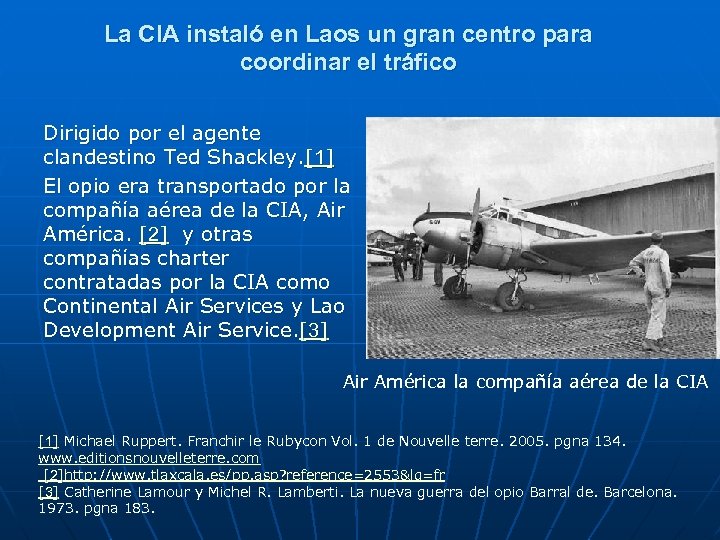 La CIA instaló en Laos un gran centro para coordinar el tráfico

Dirigido por el agente clandestino Ted Shackley.[1]

El opio era transportado por la compañía aérea de la CIA, Air América. [2] y otras compañías charter contratadas por la CIA como Continental Air Services y Lao Development Air Service.[3]

Air América la compañía aérea de la CIA

[1] Michael Ruppert. Franchir le Rubycon Vol. 1 de Nouvelle terre. 2005. pgna 134. www.editionsnouvelleterre.com
[2]http://www.tlaxcala.es/pp.asp?reference=2553&lg=fr
[3] Catherine Lamour y Michel R. Lamberti. La nueva guerra del opio Barral de. Barcelona. 1973. pgna 183.